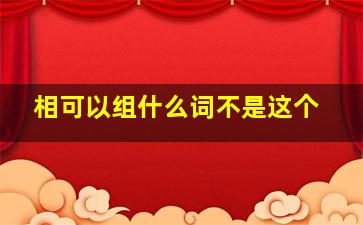 相可以组什么词不是这个